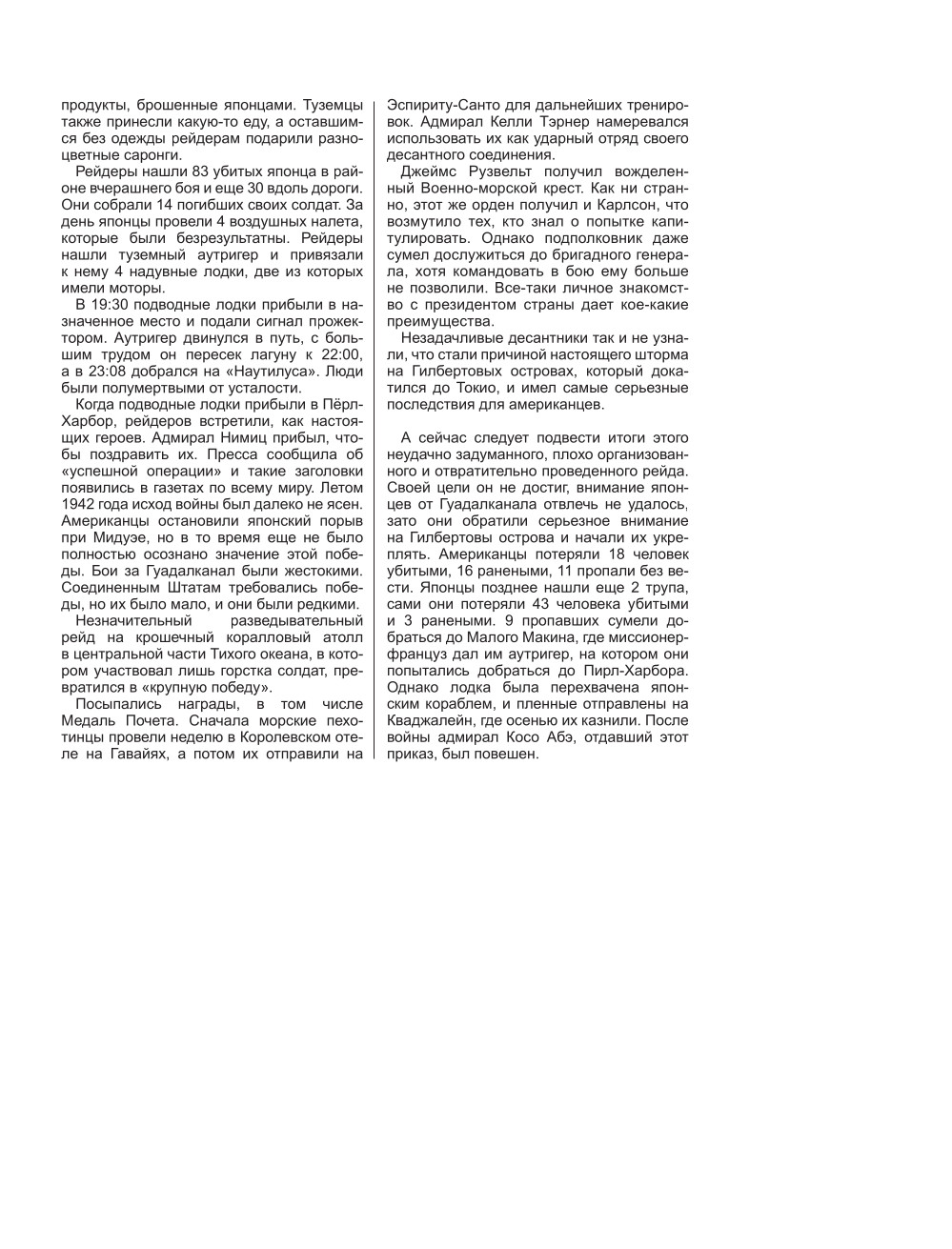 продукты, брошенные японцами. Туземцы также принесли какую-то еду, а оставшимся без одежды рейдерам подарили разноцветные саронги.

Рейдеры нашли 83 убитых японца в районе вчерашнего боя и еще 30 вдоль дороги. Они собрали 14 погибших своих солдат. За день японцы провели 4 воздушных налета, которые были безрезультатны. Рейдеры нашли туземный аутригер и привязали к нему 4 надувные лодки, две из которых имели моторы.

В 19:30 подводные лодки прибыли в назначенное место и подали сигнал прожектором. Аутригер двинулся в путь, с большим трудом он пересек лагуну к 22:00, а в 23:08 добрался на «Наутилуса». Люди были полумертвыми от усталости.

Когда подводные лодки прибыли в Пёрл-Харбор, рейдеров встретили, как настоящих героев. Адмирал Нимиц прибыл, чтобы поздравить их. Пресса сообщила об «успешной операции» и такие заголовки появились в газетах по всему миру. Летом 1942 года исход войны был далеко не ясен. Американцы остановили японский порыв при Мидуэе, но в то время еще не было полностью осознано значение этой победы. Бои за Гуадалканал были жестокими. Соединенным Штатам требовались победы, но их было мало, и они были редкими.

Незначительный разведывательный рейд на крошечный коралловый атолл в центральной части Тихого океана, в котором участвовал лишь горстка солдат, превратился в «крупную победу».

Посыпались награды, в том числе Медаль Почета. Сначала морские пехотинцы провели неделю в Королевском отеле на Гавайях, а потом их отправили на Эспириту-Санто для дальнейших тренировок. Адмирал Келли Тэрнер намеревался использовать их как ударный отряд своего десантного соединения.

Джеймс Рузвельт получил вожделенный Военно-морской крест. Как ни странно, этот же орден получил и Карлсон, что возмутило тех, кто знал о попытке капитулировать. Однако подполковник даже сумел дослужиться до бригадного генерала, хотя командовать в бою ему больше не позволили. Все-таки личное знакомство с президентом страны дает кое-какие преимущества.

Незадачливые десантники так и не узнали, что стали причиной настоящего шторма на Гилбертовых островах, который докатился до Токио, и имел самые серьезные последствия для американцев.

А сейчас следует подвести итоги этого неудачно задуманного, плохо организованного и отвратительно проведенного рейда. Своей цели он не достиг, внимание японцев от Гуадалканала отвлечь не удалось, зато они обратили серьезное внимание на Гилбертовы острова и начали их укреплять. Американцы потеряли 18 человек убитыми, 16 ранеными, 11 пропали без вести. Японцы позднее нашли еще 2 трупа, сами они потеряли 43 человека убитыми и 3 ранеными. 9 пропавших сумели добраться до Малого Макина, где миссионер-француз дал им аутригер, на котором они попытались добраться до Пирл-Харбора. Однако лодка была перехвачена японским кораблем, и пленные отправлены на Кваджалейн, где осенью их казнили. После войны адмирал Косо Абэ, отдавший этот приказ, был повешен.